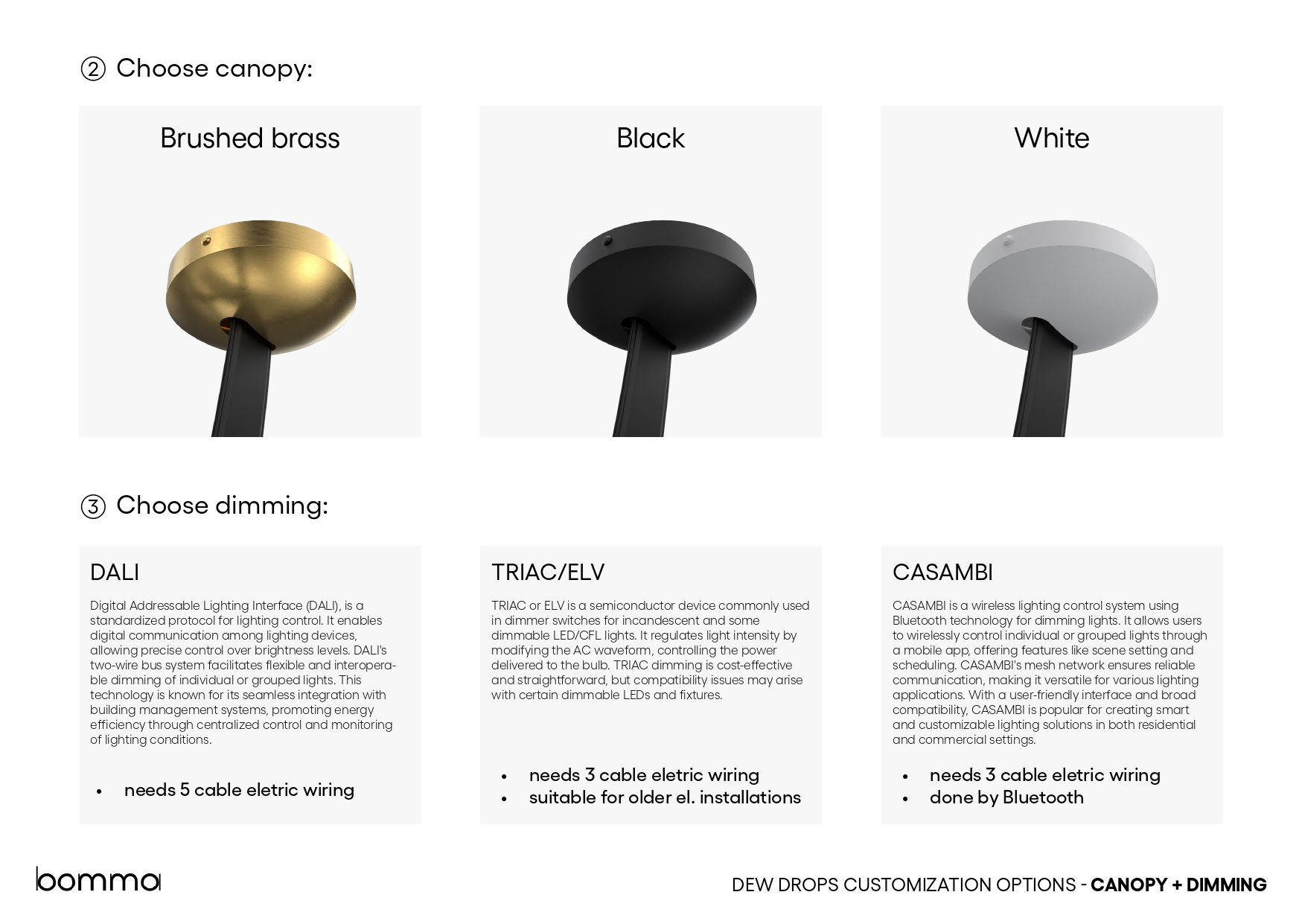 ② Choose canopy:

Brushed brass

Black

White

③ Choose dimming:

DALI

Digital Addressable Lighting Interface (DALI), is a standardized protocol for lighting control. It enables digital communication among lighting devices, allowing precise control over brightness levels. DALI's two-wire bus system facilitates flexible and interoperable dimming of individual or grouped lights. This technology is known for its seamless integration with building management systems, promoting energy efficiency through centralized control and monitoring of lighting conditions.

• needs 5 cable eletric wiring

TRIAC/ELV

TRIAC or ELV is a semiconductor device commonly used in dimmer switches for incandescent and some dimmable LED/CFL lights. It regulates light intensity by modifying the AC waveform, controlling the power delivered to the bulb. TRIAC dimming is cost-effective and straightforward, but compatibility issues may arise with certain dimmable LEDs and fixtures.

• needs 3 cable eletric wiring
• suitable for older el. installations

CASAMBI

CASAMBI is a wireless lighting control system using Bluetooth technology for dimming lights. It allows users to wirelessly control individual or grouped lights through a mobile app, offering features like scene setting and scheduling. CASAMBI's mesh network ensures reliable communication, making it versatile for various lighting applications. With a user-friendly interface and broad compatibility, CASAMBI is popular for creating smart and customizable lighting solutions in both residential and commercial settings.

• needs 3 cable eletric wiring
• done by Bluetooth

bomma

DEW DROPS CUSTOMIZATION OPTIONS - CANOPY + DIMMING